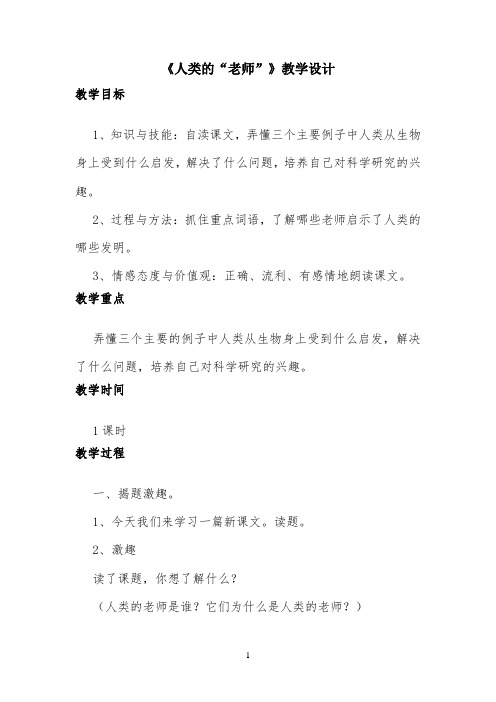 《人类的“老师”》教学设计

教学目标

1、知识与技能：自读课文，弄懂三个主要例子中人类从生物身上受到什么启发，解决了什么问题，培养自己对科学研究的兴趣。

2、过程与方法：抓住重点词语，了解哪些老师启示了人类的哪些发明。

3、情感态度与价值观：正确、流利、有感情地朗读课文。

教学重点

弄懂三个主要的例子中人类从生物身上受到什么启发，解决了什么问题，培养自己对科学研究的兴趣。

教学时间

1课时

教学过程

一、揭题激趣。

1、今天我们来学习一篇新课文。读题。

2、激趣

读了课题，你想了解什么？

（人类的老师是谁？它们为什么是人类的老师？）

1